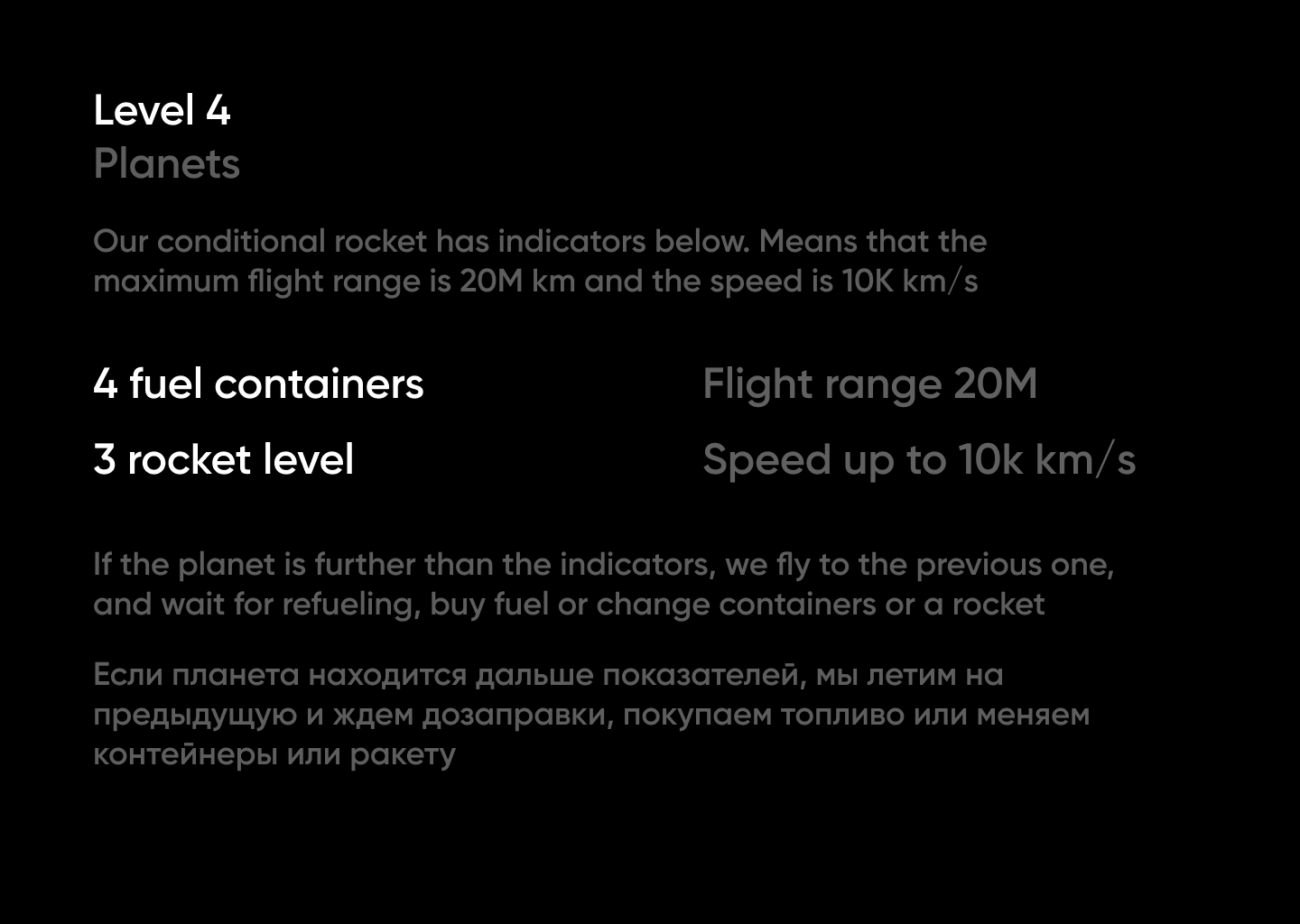 Level 4
Planets

Our conditional rocket has indicators below. Means that the maximum flight range is 20M km and the speed is 10K km/s

4 fuel containers

3 rocket level

Flight range 20M

Speed up to 10k km/s

If the planet is further than the indicators, we fly to the previous one, and wait for refueling, buy fuel or change containers or a rocket

Если планета находится дальше показателей, мы летим на предыдущую и ждем дозаправки, покупаем топливо или меняем контейнеры или ракету